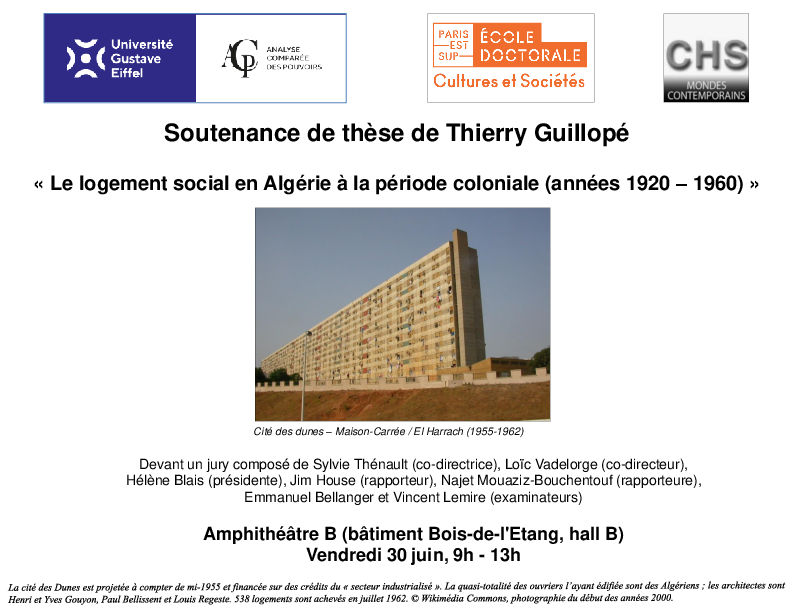 Université Gustave Eiffel

ACP ANALYSE COMPARÉE DES POUVOIRS

PARIS EST SUP ÉCOLE DOCTORALE Cultures et Sociétés

CHS MONDES CONTEMPORAINS

Soutenance de thèse de Thierry Guillopé

« Le logement social en Algérie à la période coloniale (années 1920 – 1960) »

Cité des dunes – Maison-Carrée / El Harrach (1955-1962)

Devant un jury composé de Sylvie Thénault (co-directrice), Loïc Vadelorge (co-directeur), Hélène Blais (présidente), Jim House (rapporteur), Najet Mouaziz-Bouchentouf (rapporteure), Emmanuel Bellanger et Vincent Lemire (examinateurs)

Amphithéâtre B (bâtiment Bois-de-l'Etang, hall B)
Vendredi 30 juin, 9h - 13h

La cité des Dunes est projetée à compter de mi-1955 et financée sur des crédits du « secteur industrialisé ». La quasi-totalité des ouvriers l'ayant édifiée sont des Algériens ; les architectes sont Henri et Yves Gouyon, Paul Bellissent et Louis Regeste. 538 logements sont achevés en juillet 1962. © Wikimédia Commons, photographie du début des années 2000.